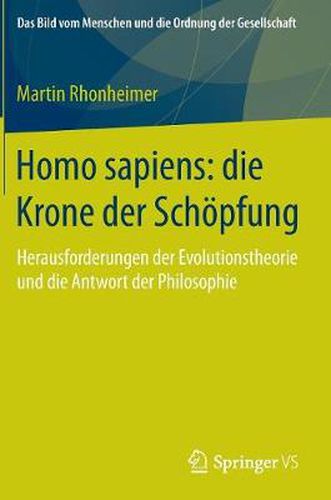 Das Bild vom Menschen und die Ordnung der Gesellschaft

Martin Rhonheimer

Homo sapiens: die Krone der Schöpfung

Herausforderungen der Evolutionstheorie und die Antwort der Philosophie

Springer VS